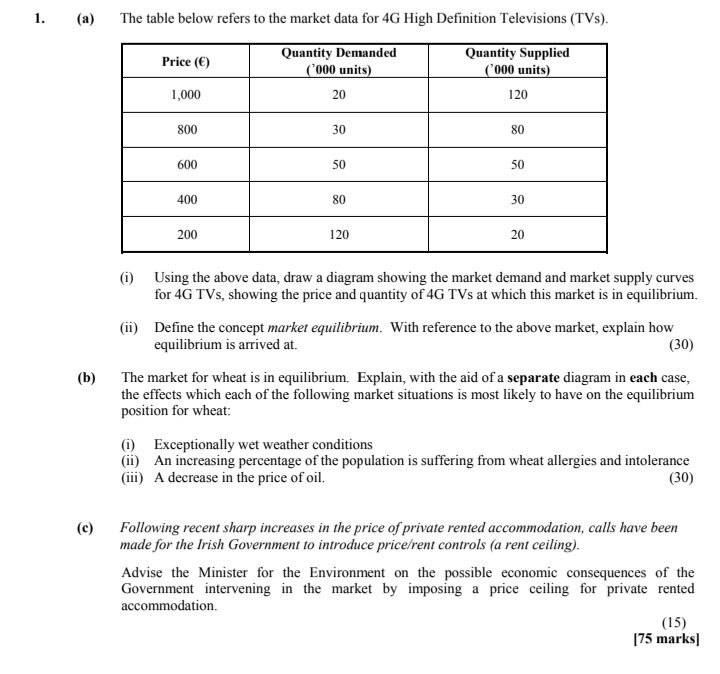 1. (a) The table below refers to the market data for 4G High Definition Televisions (TVs).

| Price (€) | Quantity Demanded ('000 units) | Quantity Supplied ('000 units) |
|---|---|---|
| 1,000 | 20 | 120 |
| 800 | 30 | 80 |
| 600 | 50 | 50 |
| 400 | 80 | 30 |
| 200 | 120 | 20 |

(i) Using the above data, draw a diagram showing the market demand and market supply curves for 4G TVs, showing the price and quantity of 4G TVs at which this market is in equilibrium.

(ii) Define the concept market equilibrium. With reference to the above market, explain how equilibrium is arrived at. (30)

(b) The market for wheat is in equilibrium. Explain, with the aid of a separate diagram in each case, the effects which each of the following market situations is most likely to have on the equilibrium position for wheat:

(i) Exceptionally wet weather conditions
(ii) An increasing percentage of the population is suffering from wheat allergies and intolerance
(iii) A decrease in the price of oil. (30)

(c) Following recent sharp increases in the price of private rented accommodation, calls have been made for the Irish Government to introduce price/rent controls (a rent ceiling).

Advise the Minister for the Environment on the possible economic consequences of the Government intervening in the market by imposing a price ceiling for private rented accommodation.

(15)
[75 marks]